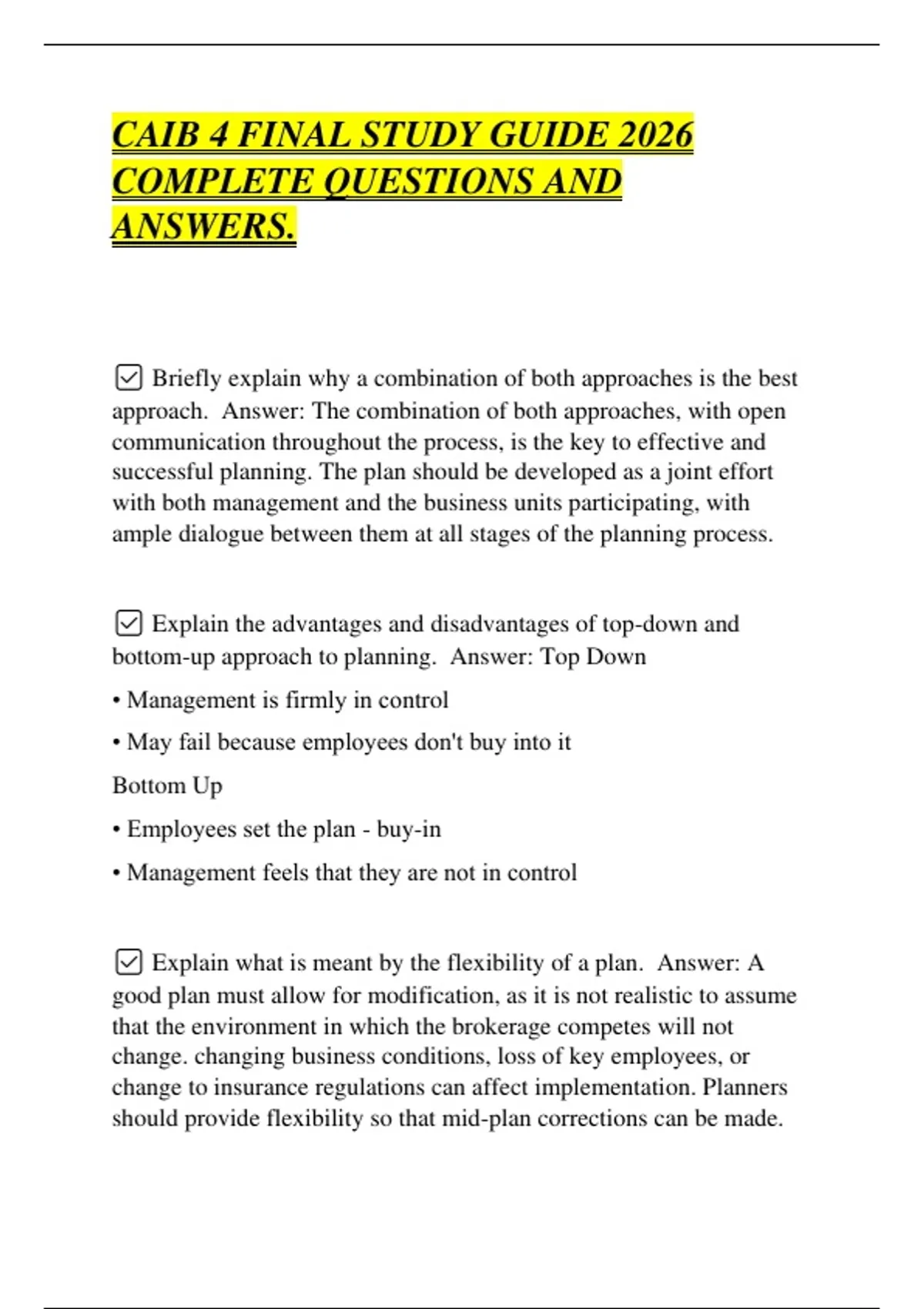 CAIB 4 FINAL STUDY GUIDE 2026 COMPLETE QUESTIONS AND ANSWERS.

☑ Briefly explain why a combination of both approaches is the best approach. Answer: The combination of both approaches, with open communication throughout the process, is the key to effective and successful planning. The plan should be developed as a joint effort with both management and the business units participating, with ample dialogue between them at all stages of the planning process.

☑ Explain the advantages and disadvantages of top-down and bottom-up approach to planning. Answer: Top Down

• Management is firmly in control

• May fail because employees don't buy into it

Bottom Up

• Employees set the plan - buy-in

• Management feels that they are not in control

☑ Explain what is meant by the flexibility of a plan. Answer: A good plan must allow for modification, as it is not realistic to assume that the environment in which the brokerage competes will not change. changing business conditions, loss of key employees, or change to insurance regulations can affect implementation. Planners should provide flexibility so that mid-plan corrections can be made.